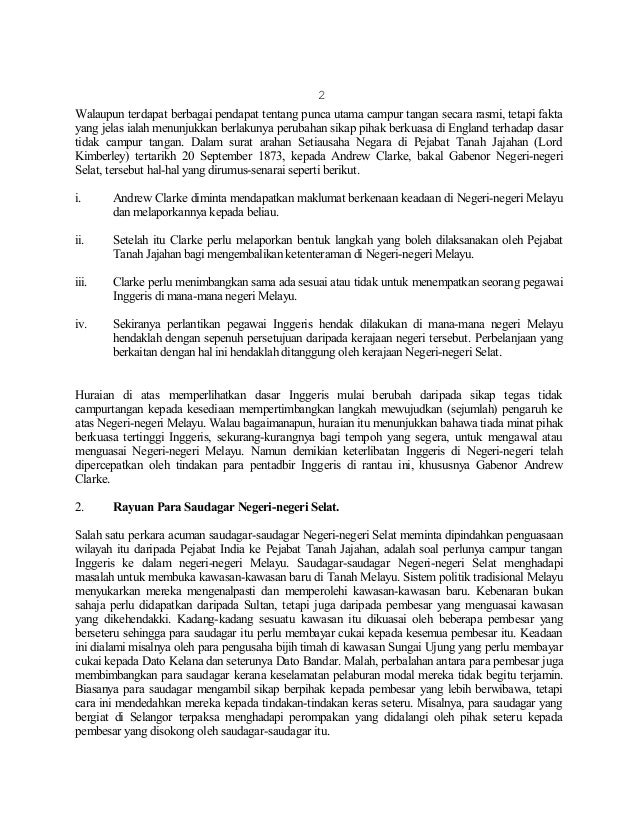 2

Walaupun terdapat berbagai pendapat tentang punca utama campur tangan secara rasmi, tetapi fakta yang jelas ialah menunjukkan berlakunya perubahan sikap pihak berkuasa di England terhadap dasar tidak campur tangan. Dalam surat arahan Setiausaha Negara di Pejabat Tanah Jajahan (Lord Kimberley) tertarikh 20 September 1873, kepada Andrew Clarke, bakal Gabenor Negeri-negeri Selat, tersebut hal-hal yang dirumus-senarai seperti berikut.

i. Andrew Clarke diminta mendapatkan maklumat berkenaan keadaan di Negeri-negeri Melayu dan melaporkannya kepada beliau.

ii. Setelah itu Clarke perlu melaporkan bentuk langkah yang boleh dilaksanakan oleh Pejabat Tanah Jajahan bagi mengembalikan ketenteraman di Negeri-negeri Melayu.

iii. Clarke perlu menimbangkan sama ada sesuai atau tidak untuk menempatkan seorang pegawai Inggeris di mana-mana negeri Melayu.

iv. Sekiranya perlantikan pegawai Inggeris hendak dilakukan di mana-mana negeri Melayu hendaklah dengan sepenuh persetujuan daripada kerajaan negeri tersebut. Perbelanjaan yang berkaitan dengan hal ini hendaklah ditanggung oleh kerajaan Negeri-negeri Selat.

Huraian di atas memperlihatkan dasar Inggeris mulai berubah daripada sikap tegas tidak campurtangan kepada kesediaan mempertimbangkan langkah mewujudkan (sejumlah) pengaruh ke atas Negeri-negeri Melayu. Walau bagaimanapun, huraian itu menunjukkan bahawa tiada minat pihak berkuasa tertinggi Inggeris, sekurang-kurangnya bagi tempoh yang segera, untuk mengawal atau menguasai Negeri-negeri Melayu. Namun demikian keterlibatan Inggeris di Negeri-negeri telah dipercepatkan oleh tindakan para pentadbir Inggeris di rantau ini, khususnya Gabenor Andrew Clarke.

2. Rayuan Para Saudagar Negeri-negeri Selat.

Salah satu perkara acuman saudagar-saudagar Negeri-negeri Selat meminta dipindahkan penguasaan wilayah itu daripada Pejabat India ke Pejabat Tanah Jajahan, adalah soal perlunya campur tangan Inggeris ke dalam negeri-negeri Melayu. Saudagar-saudagar Negeri-negeri Selat menghadapi masalah untuk membuka kawasan-kawasan baru di Tanah Melayu. Sistem politik tradisional Melayu menyukarkan mereka mengenalpasti dan memperolehi kawasan-kawasan baru. Kebenaran bukan sahaja perlu didapatkan daripada Sultan, tetapi juga daripada pembesar yang menguasai kawasan yang dikehendakki. Kadang-kadang sesuatu kawasan itu dikuasai oleh beberapa pembesar yang berseteru sehingga para saudagar itu perlu membayar cukai kepada kesemua pembesar itu. Keadaan ini dialami misalnya oleh para pengusaha bijih timah di kawasan Sungai Ujung yang perlu membayar cukai kepada Dato Kelana dan seterunya Dato Bandar. Malah, perbalahan antara para pembesar juga membimbangkan para saudagar kerana keselamatan pelaburan modal mereka tidak begitu terjamin. Biasanya para saudagar mengambil sikap berpihak kepada pembesar yang lebih berwibawa, tetapi cara ini mendedahkan mereka kepada tindakan-tindakan keras seteru. Misalnya, para saudagar yang bergiat di Selangor terpaksa menghadapi perompakan yang didalangi oleh pihak seteru kepada pembesar yang disokong oleh saudagar-saudagar itu.